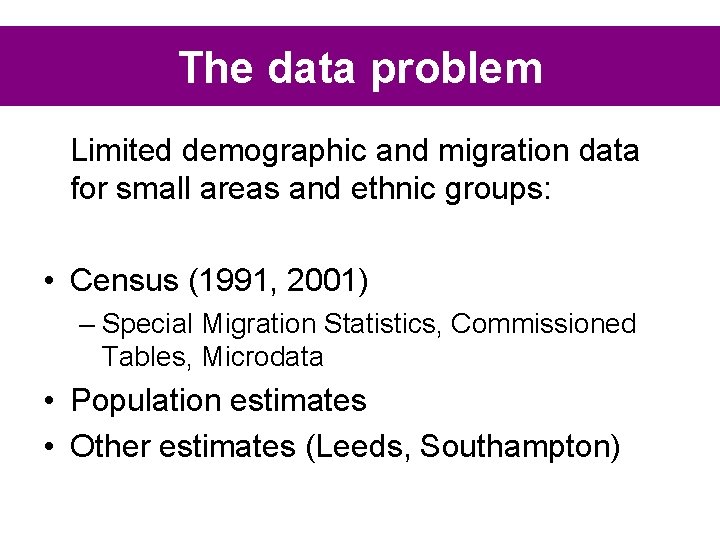 The data problem

Limited demographic and migration data for small areas and ethnic groups:

• Census (1991, 2001)
– Special Migration Statistics, Commissioned Tables, Microdata
• Population estimates
• Other estimates (Leeds, Southampton)